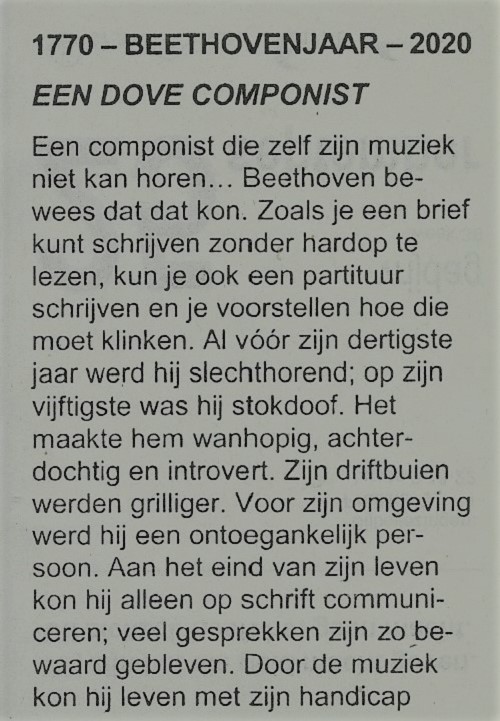 1770 – BEETHOVENJAAR – 2020

EEN DOVE COMPONIST

Een componist die zelf zijn muziek niet kan horen… Beethoven bewees dat dat kon. Zoals je een brief kunt schrijven zonder hardop te lezen, kun je ook een partituur schrijven en je voorstellen hoe die moet klinken. Al vóór zijn dertigste jaar werd hij slechthorend; op zijn vijftigste was hij stokdoof. Het maakte hem wanhopig, achterdochtig en introvert. Zijn driftbuien werden grilliger. Voor zijn omgeving werd hij een ontoegankelijk persoon. Aan het eind van zijn leven kon hij alleen op schrift communiceren; veel gesprekken zijn zo bewaard gebleven. Door de muziek kon hij leven met zijn handicap